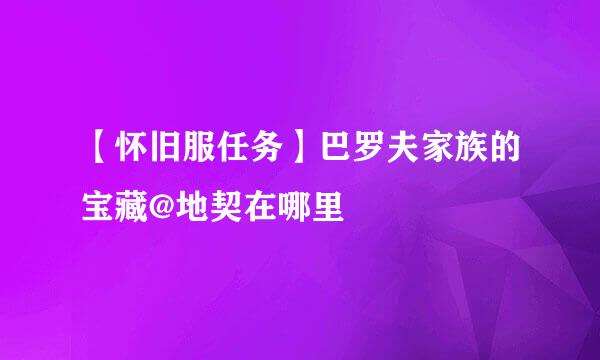 【怀旧服任务】巴罗夫家族的宝藏@地契在哪里